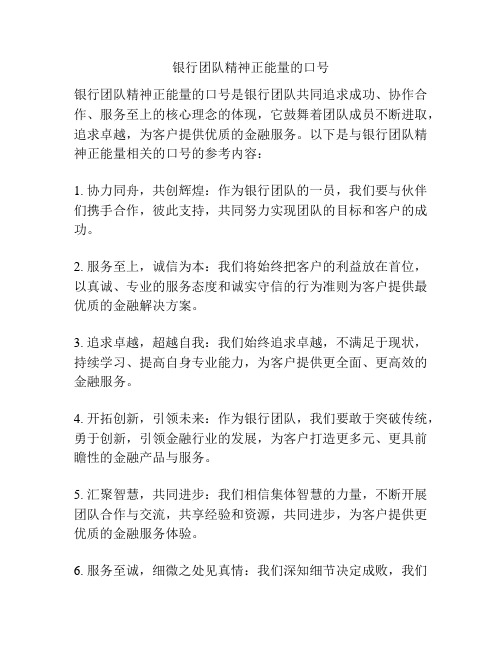 银行团队精神正能量的口号

银行团队精神正能量的口号是银行团队共同追求成功、协作合作、服务至上的核心理念的体现，它鼓舞着团队成员不断进取，追求卓越，为客户提供优质的金融服务。以下是与银行团队精神正能量相关的口号的参考内容：

1. 协力同舟，共创辉煌：作为银行团队的一员，我们要与伙伴们携手合作，彼此支持，共同努力实现团队的目标和客户的成功。

2. 服务至上，诚信为本：我们将始终把客户的利益放在首位，以真诚、专业的服务态度和诚实守信的行为准则为客户提供最优质的金融解决方案。

3. 追求卓越，超越自我：我们始终追求卓越，不满足于现状，持续学习、提高自身专业能力，为客户提供更全面、更高效的金融服务。

4. 开拓创新，引领未来：作为银行团队，我们要敢于突破传统，勇于创新，引领金融行业的发展，为客户打造更多元、更具前瞻性的金融产品与服务。

5. 汇聚智慧，共同进步：我们相信集体智慧的力量，不断开展团队合作与交流，共享经验和资源，共同进步，为客户提供更优质的金融服务体验。

6. 服务至诚，细微之处见真情：我们深知细节决定成败，我们